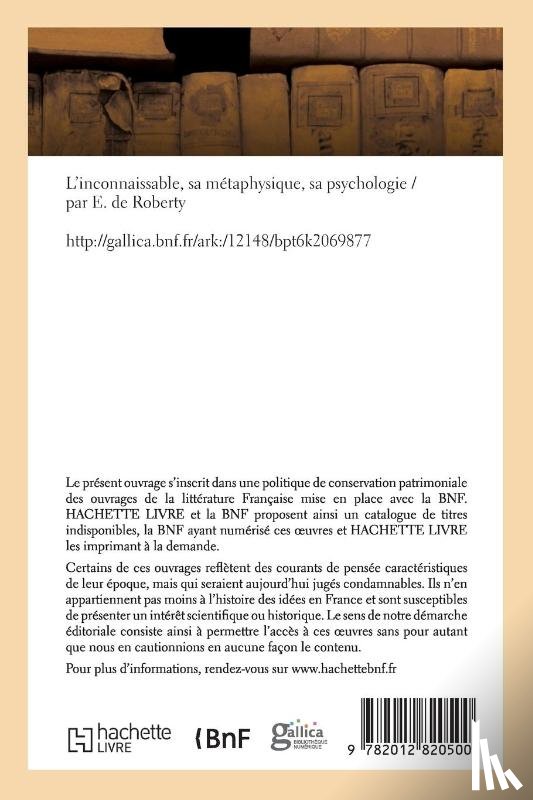 L'inconnaissable, sa métaphysique, sa psychologie / par E. de Roberty

http://gallica.bnf.fr/ark:/12148/bpt6k2069877

Le présent ouvrage s'inscrit dans une politique de conservation patrimoniale des ouvrages de la littérature Française mise en place avec la BNF. HACHETTE LIVRE et la BNF proposent ainsi un catalogue de titres indisponibles, la BNF ayant numérisé ces œuvres et HACHETTE LIVRE les imprimant à la demande.

Certains de ces ouvrages reflètent des courants de pensée caractéristiques de leur époque, mais qui seraient aujourd'hui jugés condamnables. Ils n'en appartiennent pas moins à l'histoire des idées en France et sont susceptibles de présenter un intérêt scientifique ou historique. Le sens de notre démarche éditoriale consiste ainsi à permettre l'accès à ces œuvres sans pour autant que nous en cautionnions en aucune façon le contenu.

Pour plus d'informations, rendez-vous sur www.hachettebnf.fr

hachette LIVRE

BnF

gallica BIBLIOTHÈQUE NUMÉRIQUE

9 782012 820500